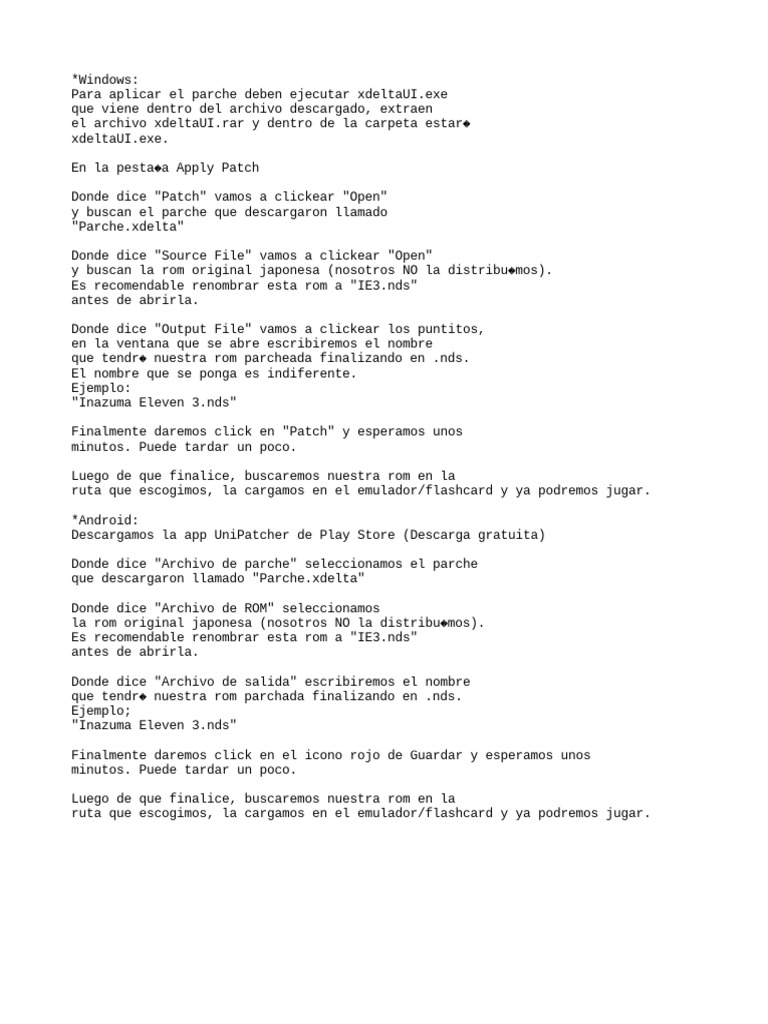 *Windows:
Para aplicar el parche deben ejecutar xdeltaUI.exe
que viene dentro del archivo descargado, extraen
el archivo xdeltaUI.rar y dentro de la carpeta estar◆
xdeltaUI.exe.

En la pesta◆a Apply Patch

Donde dice "Patch" vamos a clickear "Open"
y buscan el parche que descargaron llamado
"Parche.xdelta"

Donde dice "Source File" vamos a clickear "Open"
y buscan la rom original japonesa (nosotros NO la distribu◆mos).
Es recomendable renombrar esta rom a "IE3.nds"
antes de abrirla.

Donde dice "Output File" vamos a clickear los puntitos,
en la ventana que se abre escribiremos el nombre
que tendr◆ nuestra rom parcheada finalizando en .nds.
El nombre que se ponga es indiferente.
Ejemplo:
"Inazuma Eleven 3.nds"

Finalmente daremos click en "Patch" y esperamos unos
minutos. Puede tardar un poco.

Luego de que finalice, buscaremos nuestra rom en la
ruta que escogimos, la cargamos en el emulador/flashcard y ya podremos jugar.

*Android:
Descargamos la app UniPatcher de Play Store (Descarga gratuita)

Donde dice "Archivo de parche" seleccionamos el parche
que descargaron llamado "Parche.xdelta"

Donde dice "Archivo de ROM" seleccionamos
la rom original japonesa (nosotros NO la distribu◆mos).
Es recomendable renombrar esta rom a "IE3.nds"
antes de abrirla.

Donde dice "Archivo de salida" escribiremos el nombre
que tendr◆ nuestra rom parchada finalizando en .nds.
Ejemplo;
"Inazuma Eleven 3.nds"

Finalmente daremos click en el icono rojo de Guardar y esperamos unos
minutos. Puede tardar un poco.

Luego de que finalice, buscaremos nuestra rom en la
ruta que escogimos, la cargamos en el emulador/flashcard y ya podremos jugar.